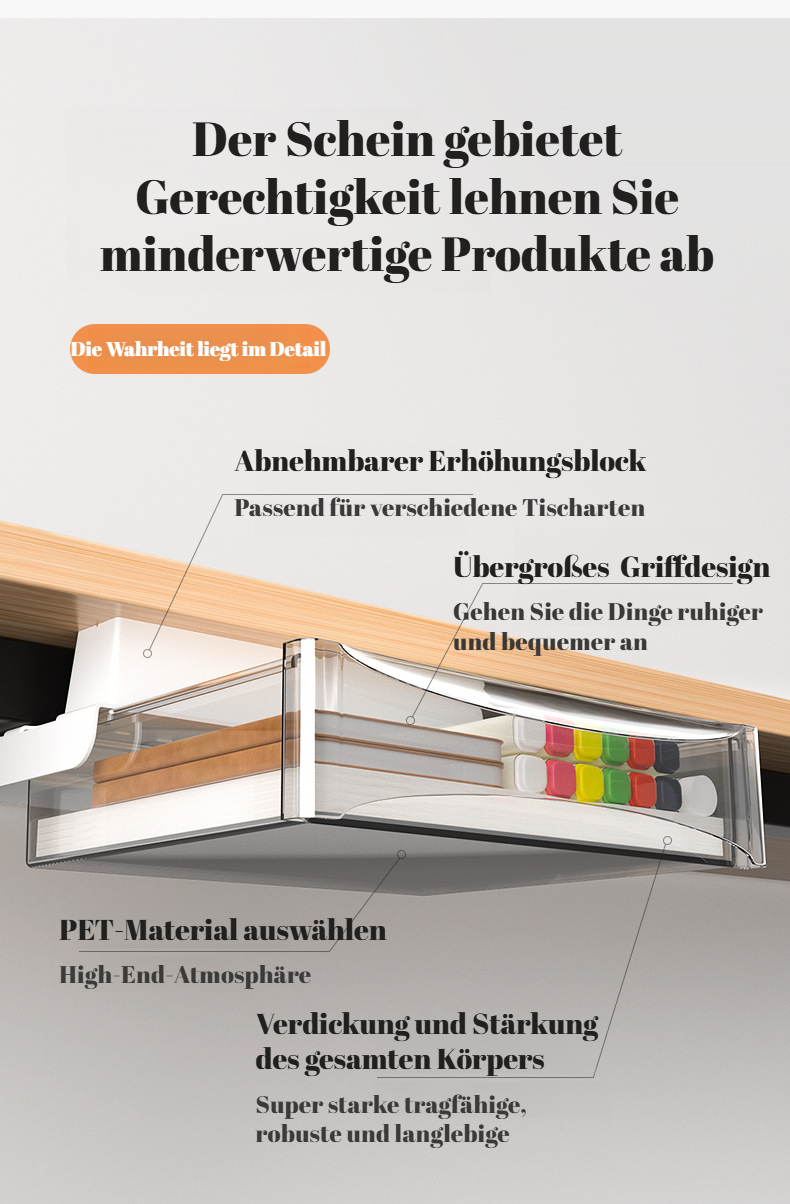 Der Schein gebietet Gerechtigkeit lehnen Sie minderwertige Produkte ab

Die Wahrheit liegt im Detail

Abnehmbarer Erhöhungsblock

Passend für verschiedene Tischarten

Übergroßes  Griffdesign

Gehen Sie die Dinge ruhiger und bequemer an

PET-Material auswählen

High-End-Atmosphäre

Verdickung und Stärkung des gesamten Körpers

Super starke tragfähige, robuste und langlebige